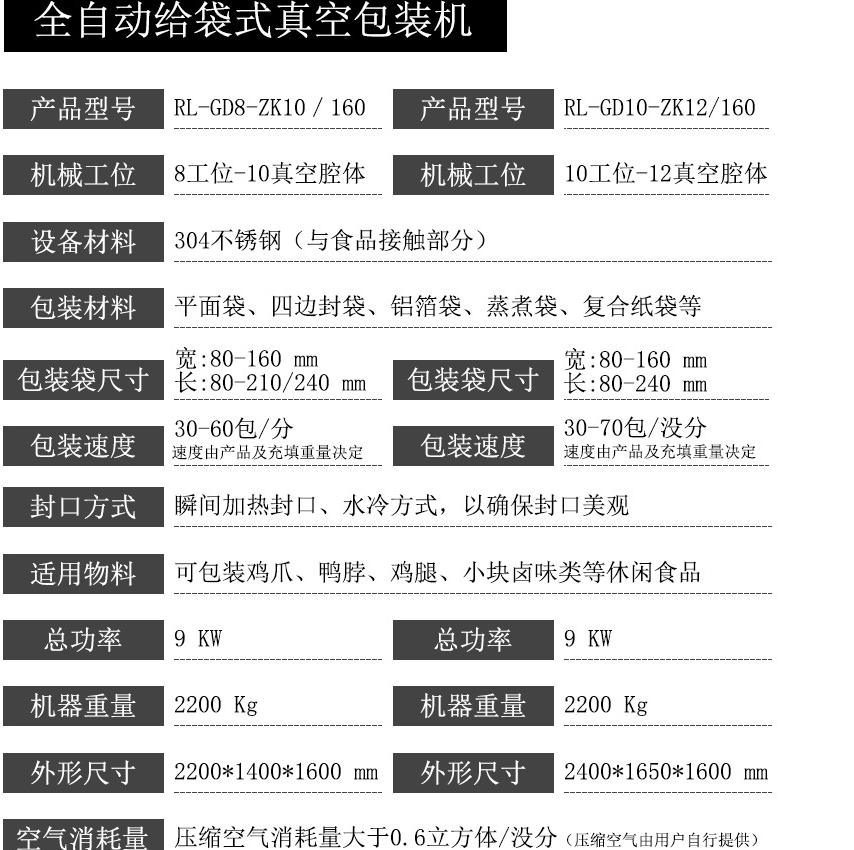 全自动给袋式真空包装机

| 产品型号 | RL-GD8-ZK10 / 160 | 产品型号 | RL-GD10-ZK12/160 |
|---|---|---|---|
| 机械工位 | 8工位-10真空腔体 | 机械工位 | 10工位-12真空腔体 |
| 设备材料 | 304不锈钢（与食品接触部分） | | |
| 包装材料 | 平面袋、四边封袋、铝箔袋、蒸煮袋、复合纸袋等 | | |
| 包装袋尺寸 | 宽:80-160 mm 长:80-210/240 mm | 包装袋尺寸 | 宽:80-160 mm 长:80-240 mm |
| 包装速度 | 30-60包/分 速度由产品及充填重量决定 | 包装速度 | 30-70包/没分 速度由产品及充填重量决定 |
| 封口方式 | 瞬间加热封口、水冷方式，以确保封口美观 | | |
| 适用物料 | 可包装鸡爪、鸭脖、鸡腿、小块卤味类等休闲食品 | | |
| 总功率 | 9 KW | 总功率 | 9 KW |
| 机器重量 | 2200 Kg | 机器重量 | 2200 Kg |
| 外形尺寸 | 2200*1400*1600 mm | 外形尺寸 | 2400*1650*1600 mm |
| 空气消耗量 | 压缩空气消耗量大于0.6立方体/没分（压缩空气由用户自行提供） | | |